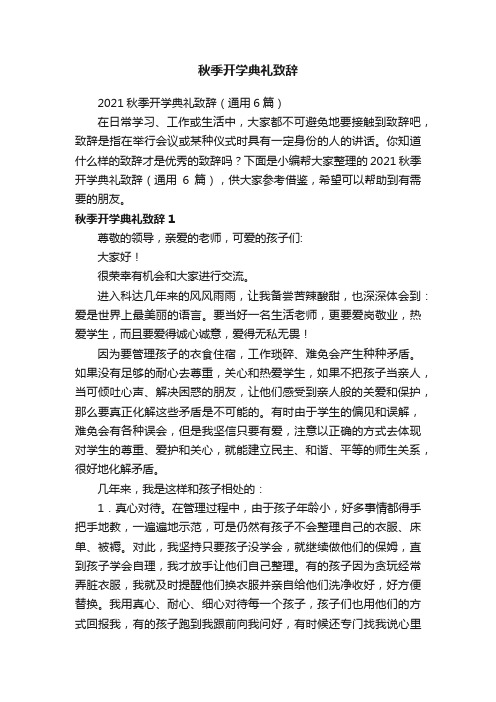 秋季开学典礼致辞

2021 秋季开学典礼致辞（通用 6 篇）

在日常学习、工作或生活中，大家都不可避免地要接触到致辞吧，致辞是指在举行会议或某种仪式时具有一定身份的人的讲话。你知道什么样的致辞才是优秀的致辞吗？下面是小编帮大家整理的 2021 秋季开学典礼致辞（通用 6 篇），供大家参考借鉴，希望可以帮助到有需要的朋友。

秋季开学典礼致辞 1

尊敬的领导，亲爱的老师，可爱的孩子们:

大家好！

很荣幸有机会和大家进行交流。

进入科达几年来的风风雨雨，让我备尝苦辣酸甜，也深深体会到：爱是世界上最美丽的语言。要当好一名生活老师，更要爱岗敬业，热爱学生，而且要爱得诚心诚意，爱得无私无畏！

因为要管理孩子的衣食住宿，工作琐碎、难免会产生种种矛盾。如果没有足够的耐心去尊重，关心和热爱学生，如果不把孩子当亲人，当可倾吐心声、解决困惑的朋友，让他们感受到亲人般的关爱和保护，那么要真正化解这些矛盾是不可能的。有时由于学生的偏见和误解，难免会有各种误会，但是我坚信只要有爱，注意以正确的方式去体现对学生的尊重、爱护和关心，就能建立民主、和谐、平等的师生关系，很好地化解矛盾。

几年来，我是这样和孩子相处的：

1．真心对待。在管理过程中，由于孩子年龄小，好多事情都得手把手地教，一遍遍地示范，可是仍然有孩子不会整理自己的衣服、床单、被褥。对此，我坚持只要孩子没学会，就继续做他们的保姆，直到孩子学会自理，我才放手让他们自己整理。有的孩子因为贪玩经常弄脏衣服，我就及时提醒他们换衣服并亲自给他们洗净收好，好方便替换。我用真心、耐心、细心对待每一个孩子，孩子们也用他们的方式回报我，有的孩子跑到我跟前向我问好，有时候还专门找我说心里